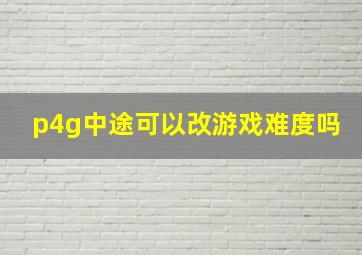 p4g中途可以改游戏难度吗